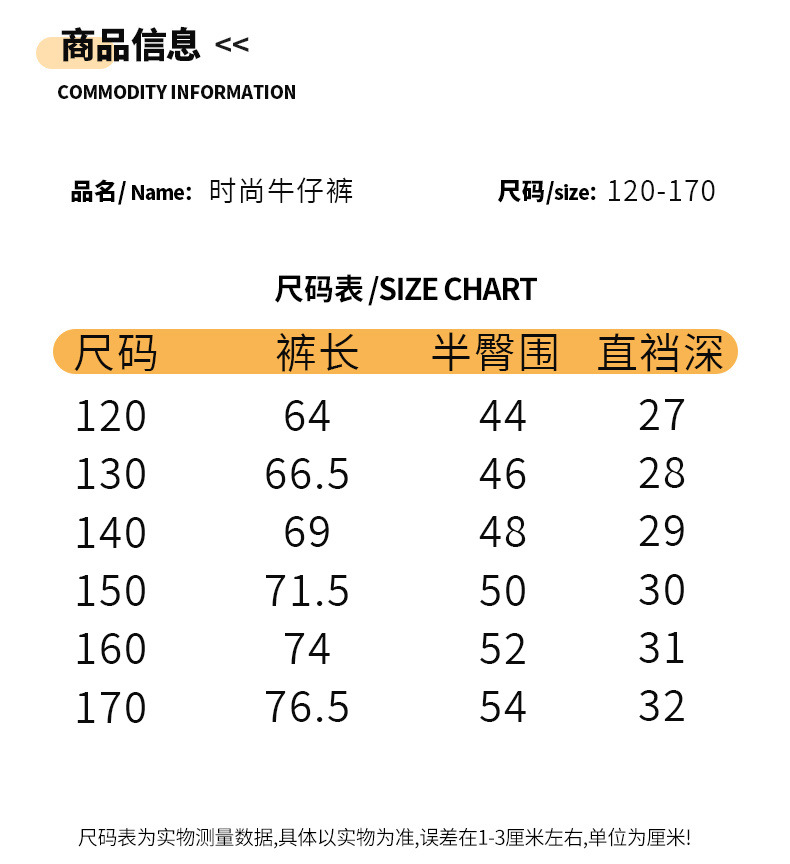 商品信息 <<

COMMODITY INFORMATION

品名/Name: 时尚牛仔裤 尺码/size: 120-170

尺码表/SIZE CHART

| 尺码 | 裤长 | 半臀围 | 直裆深 |
|---|---|---|---|
| 120 | 64 | 44 | 27 |
| 130 | 66.5 | 46 | 28 |
| 140 | 69 | 48 | 29 |
| 150 | 71.5 | 50 | 30 |
| 160 | 74 | 52 | 31 |
| 170 | 76.5 | 54 | 32 |

尺码表为实物测量数据,具体以实物为准,误差在1-3厘米左右,单位为厘米!